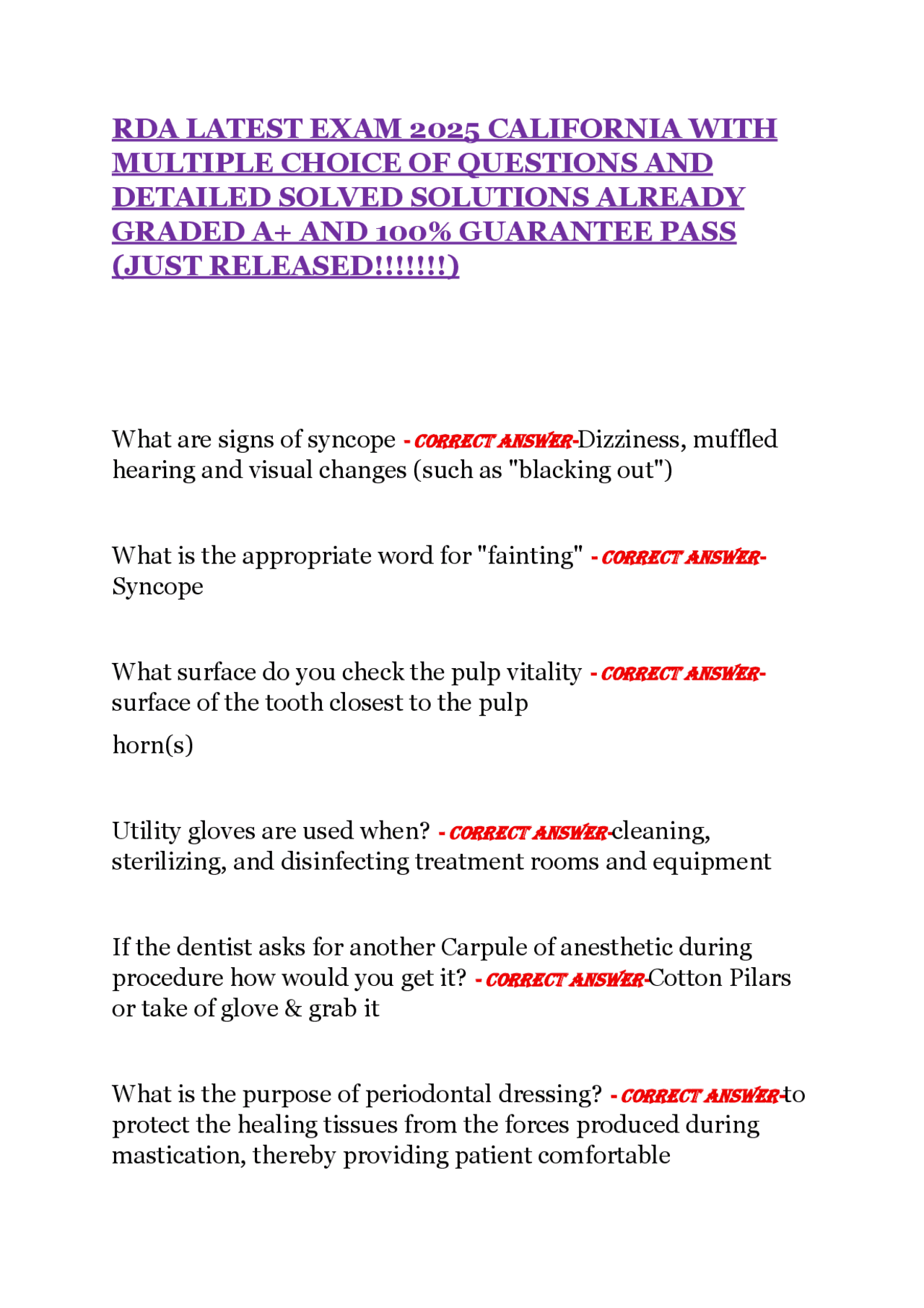 RDA LATEST EXAM 2025 CALIFORNIA WITH MULTIPLE CHOICE OF QUESTIONS AND DETAILED SOLVED SOLUTIONS ALREADY GRADED A+ AND 100% GUARANTEE PASS (JUST RELEASED!!!!!!!)

What are signs of syncope - CORRECT ANSWER-Dizziness, muffled hearing and visual changes (such as "blacking out")

What is the appropriate word for "fainting" - CORRECT ANSWER-Syncope

What surface do you check the pulp vitality - CORRECT ANSWER-surface of the tooth closest to the pulp

horn(s)

Utility gloves are used when? - CORRECT ANSWER-cleaning, sterilizing, and disinfecting treatment rooms and equipment

If the dentist asks for another Carpule of anesthetic during procedure how would you get it? - CORRECT ANSWER-Cotton Pilars or take of glove & grab it

What is the purpose of periodontal dressing? - CORRECT ANSWER-to protect the healing tissues from the forces produced during mastication, thereby providing patient comfortable